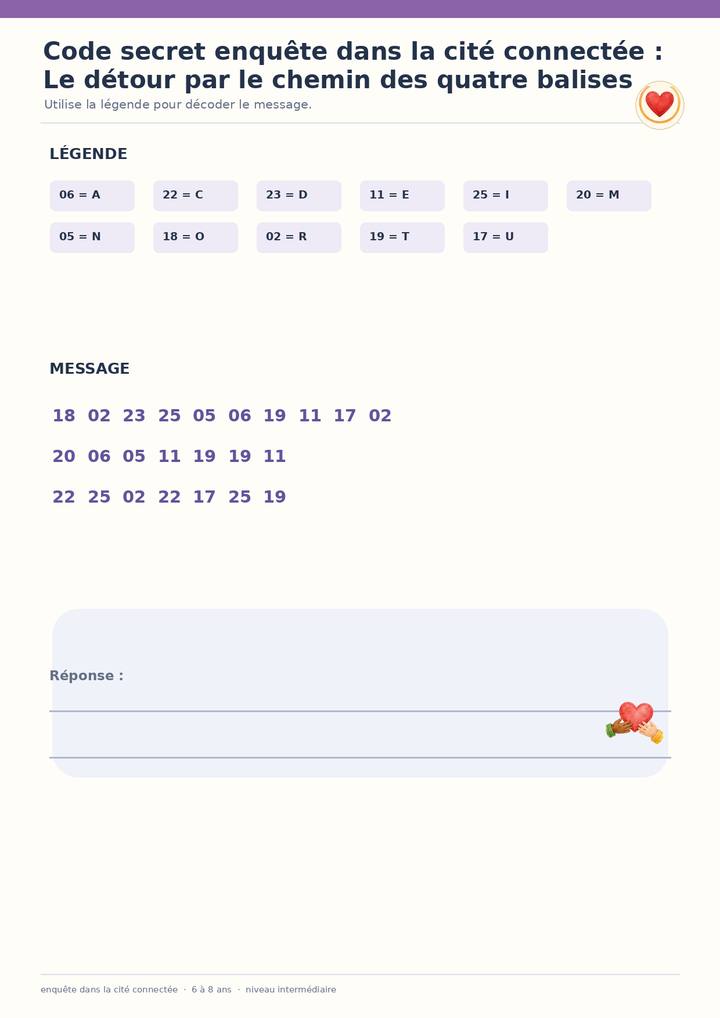 Code secret enquête dans la cité connectée : Le détour par le chemin des quatre balises

Utilise la légende pour décoder le message.

LÉGENDE

06 = A
22 = C
23 = D
11 = E
25 = I
20 = M
05 = N
18 = O
02 = R
19 = T
17 = U

MESSAGE

18 02 23 25 05 06 19 11 17 02

20 06 05 11 19 19 11

22 25 02 22 17 25 19

Réponse :

____

____

enquête dans la cité connectée · 6 à 8 ans · niveau intermédiaire